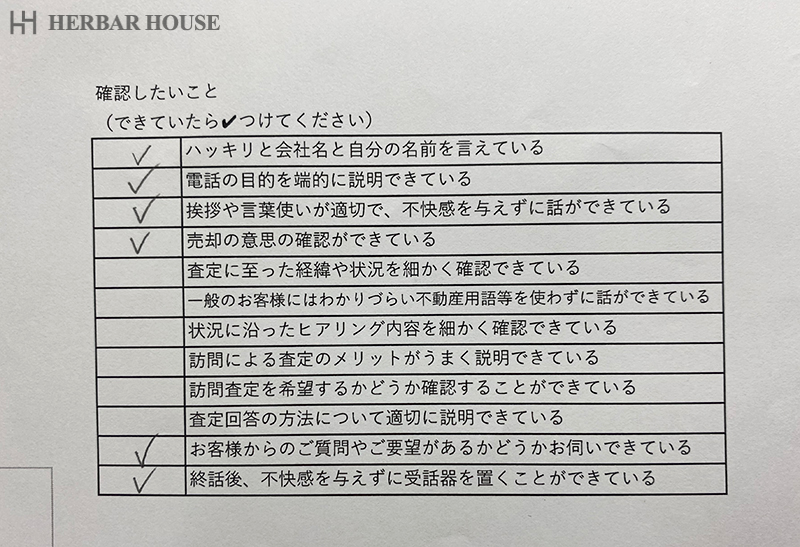 HERBAR HOUSE

確認したいこと
（できていたら✔つけてください）

| ✓ | ハッキリと会社名と自分の名前を言えている |
|---|---|
| ✓ | 電話の目的を端的に説明できている |
| ✓ | 挨拶や言葉使いが適切で、不快感を与えずに話ができている |
| ✓ | 売却の意思の確認ができている |
|  | 査定に至った経緯や状況を細かく確認できている |
|  | 一般のお客様にはわかりづらい不動産用語等を使わずに話ができている |
|  | 状況に沿ったヒアリング内容を細かく確認できている |
|  | 訪問による査定のメリットがうまく説明できている |
|  | 訪問査定を希望するかどうか確認することができている |
|  | 査定回答の方法について適切に説明できている |
| ✓ | お客様からのご質問やご要望があるかどうかお伺いできている |
| ✓ | 終話後、不快感を与えずに受話器を置くことができている |